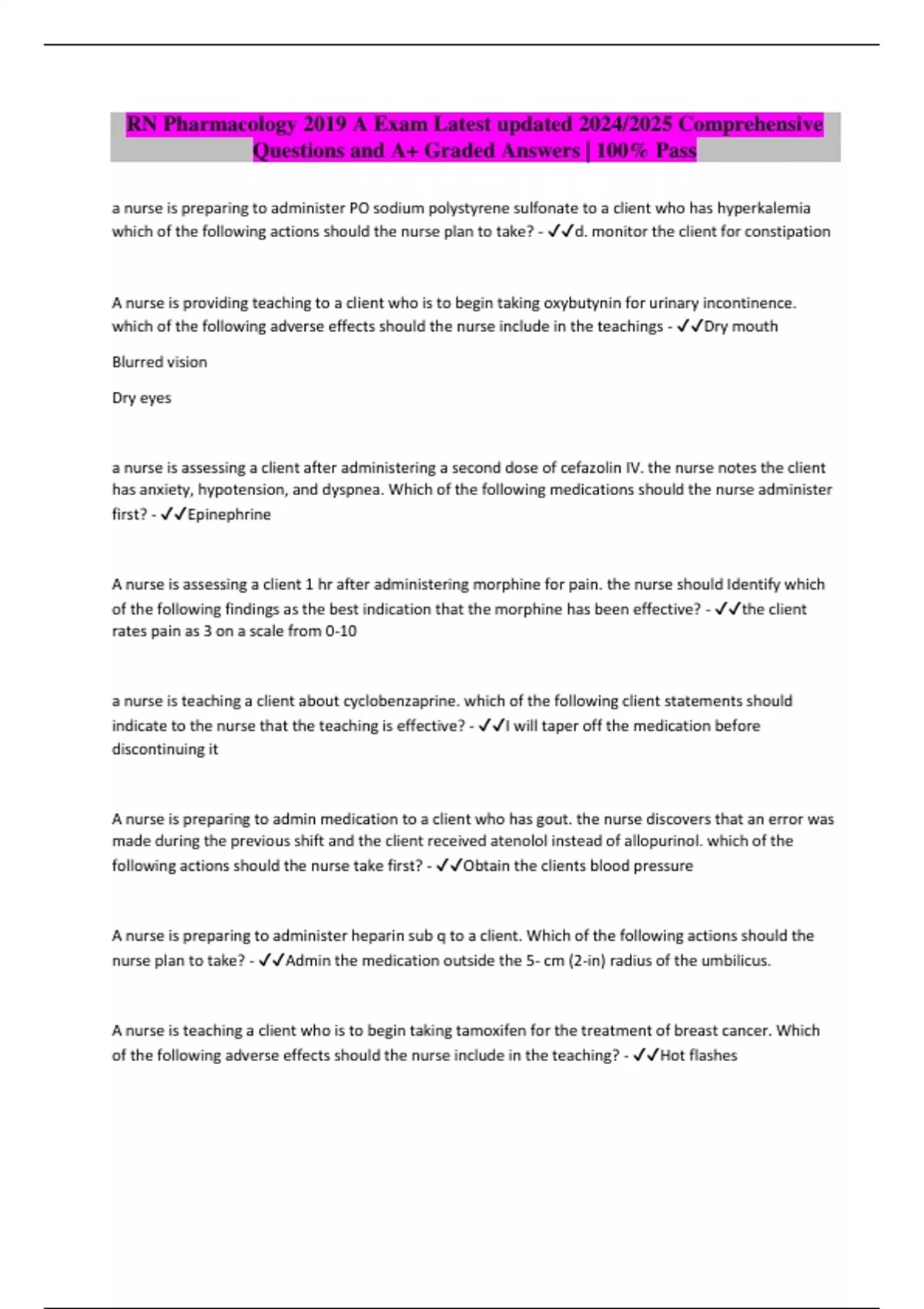 RN Pharmacology 2019 A Exam Latest updated 2024/2025 Comprehensive Questions and A+ Graded Answers | 100% Pass

a nurse is preparing to administer PO sodium polystyrene sulfonate to a client who has hyperkalemia which of the following actions should the nurse plan to take? - ✓✓d. monitor the client for constipation

A nurse is providing teaching to a client who is to begin taking oxybutynin for urinary incontinence. which of the following adverse effects should the nurse include in the teachings - ✓✓Dry mouth

Blurred vision

Dry eyes

a nurse is assessing a client after administering a second dose of cefazolin IV. the nurse notes the client has anxiety, hypotension, and dyspnea. Which of the following medications should the nurse administer first? - ✓✓Epinephrine

A nurse is assessing a client 1 hr after administering morphine for pain. the nurse should Identify which of the following findings as the best indication that the morphine has been effective? - ✓✓the client rates pain as 3 on a scale from 0-10

a nurse is teaching a client about cyclobenzaprine. which of the following client statements should indicate to the nurse that the teaching is effective? - ✓✓I will taper off the medication before discontinuing it

A nurse is preparing to admin medication to a client who has gout. the nurse discovers that an error was made during the previous shift and the client received atenolol instead of allopurinol. which of the following actions should the nurse take first? - ✓✓Obtain the clients blood pressure

A nurse is preparing to administer heparin sub q to a client. Which of the following actions should the nurse plan to take? - ✓✓Admin the medication outside the 5- cm (2-in) radius of the umbilicus.

A nurse is teaching a client who is to begin taking tamoxifen for the treatment of breast cancer. Which of the following adverse effects should the nurse include in the teaching? - ✓✓Hot flashes